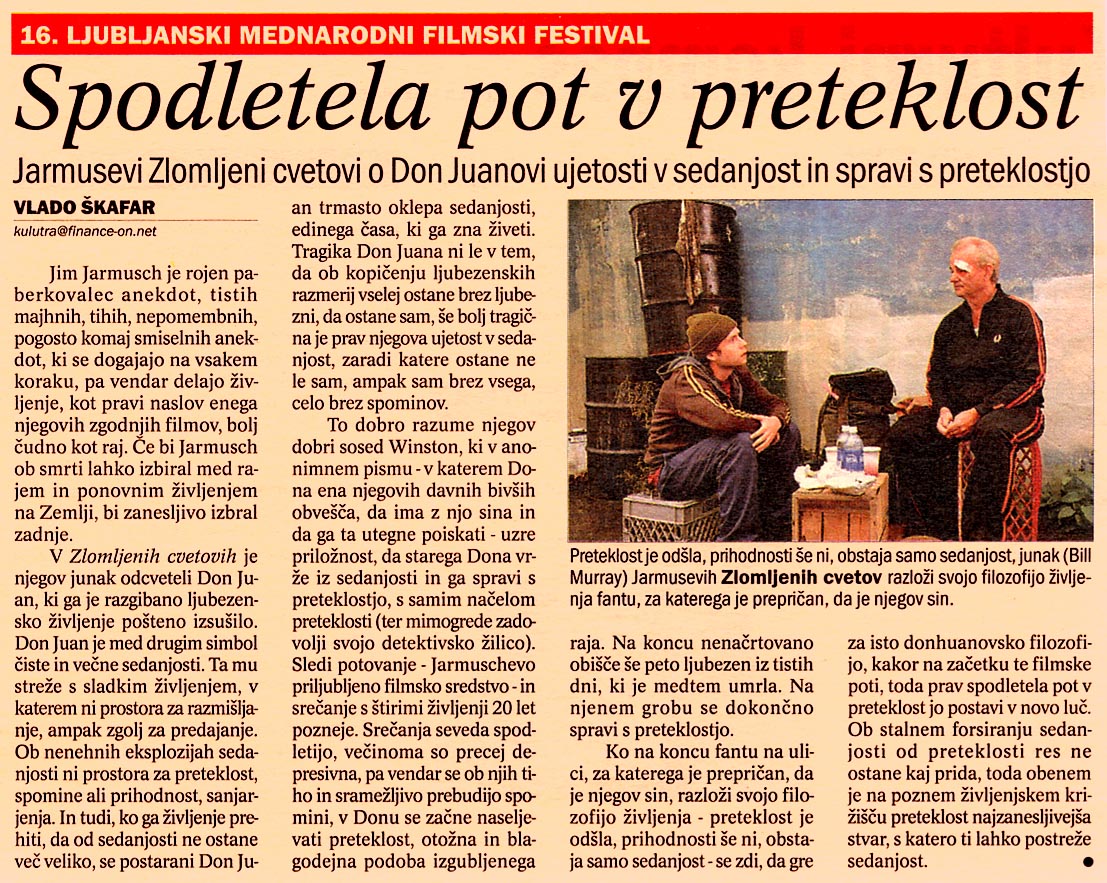 16. LJUBLJANSKI MEDNARODNI FILMSKI FESTIVAL

Spodletela pot v preteklost

Jarmusevi Zlomljeni cvetovi o Don Juanovi ujetosti v sedanjost in spravi s preteklostjo

VLADO ŠKAFAR
kulutra@finance-on.net

Jim Jarmusch je rojen paberkovalec anekdot, tistih majhnih, tihih, nepomembnih, pogosto komaj smiselnih anekdot, ki se dogajajo na vsakem koraku, pa vendar delajo življenje, kot pravi naslov enega njegovih zgodnjih filmov, bolj čudno kot raj. Če bi Jarmusch ob smrti lahko izbiral med rajem in ponovnim življenjem na Zemlji, bi zanesljivo izbral zadnje.

V Zlomljenih cvetovih je njegov junak odcveteli Don Juan, ki ga je razgibano ljubezensko življenje pošteno izsušilo. Don Juan je med drugim simbol čiste in večne sedanjosti. Ta mu streže s sladkim življenjem, v katerem ni prostora za razmišljanje, ampak zgolj za predajanje. Ob nenehnih eksplozijah sedanjosti ni prostora za preteklost, spomine ali prihodnost, sanjarjenja. In tudi, ko ga življenje prehiti, da od sedanjosti ne ostane več veliko, se postarani Don Juan trmasto oklepa sedanjosti, edinega časa, ki ga zna živeti. Tragika Don Juana ni le v tem, da ob kopičenju ljubezenskih razmerij vselej ostane brez ljubezni, da ostane sam, še bolj tragična je prav njegova ujetost v sedanjost, zaradi katere ostane ne le sam, ampak sam brez vsega, celo brez spominov.

To dobro razume njegov dobri sosed Winston, ki v anonimnem pismu - v katerem Dona ena njegovih davnih bivših obvešča, da ima z njo sina in da ga ta utegne poiskati - uzre priložnost, da starega Dona vrže iz sedanjosti in ga spravi s preteklostjo, s samim načelom preteklosti (ter mimogrede zadovolji svojo detektivsko žilico). Sledi potovanje - Jarmuschevo priljubljeno filmsko sredstvo - in srečanje s štirimi življenji 20 let pozneje. Srečanja seveda spodletijo, večinoma so precej depresivna, pa vendar se ob njih tiho in sramežljivo prebudijo spomini, v Donu se začne naseljevati preteklost, otožna in blagodejna podoba izgubljenega raja. Na koncu nenačrtovano obišče še peto ljubezen iz tistih dni, ki je medtem umrla. Na njenem grobu se dokončno spravi s preteklostjo.

Ko na koncu fantu na ulici, za katerega je prepričan, da je njegov sin, razloži svojo filozofijo življenja - preteklost je odšla, prihodnosti še ni, obstaja samo sedanjost - se zdi, da gre za isto donhuanovsko filozofijo, kakor na začetku te filmske poti, toda prav spodletela pot v preteklost jo postavi v novo luč. Ob stalnem forsiranju sedanjosti od preteklosti res ne ostane kaj prida, toda obenem je na poznem življenjskem križišču preteklost najzanesljivejša stvar, s katero ti lahko postreže sedanjost.

Preteklost je odšla, prihodnosti še ni, obstaja samo sedanjost, junak (Bill Murray) Jarmusevih Zlomljenih cvetov razloži svojo filozofijo življenja fantu, za katerega je prepričan, da je njegov sin.